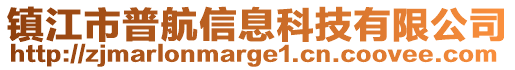 镇江市普航信息科技有限公司
http://zjmarlonmarge1.cn.coovee.com